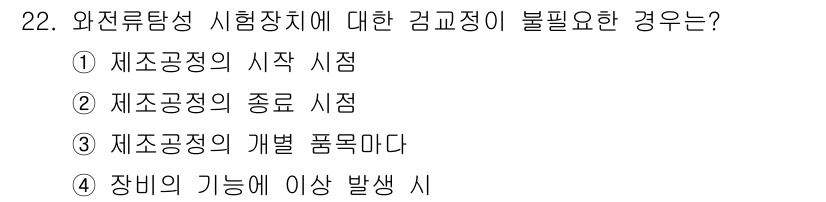 22. 와전류탐성 시험장치에 대한 검교정이 불필요한 경우는?

① 제조공정의 시작 시점

② 제조공정의 종료 시점

③ 제조공정의 개별 품목마다

④ 장비의 기능에 이상 발생 시